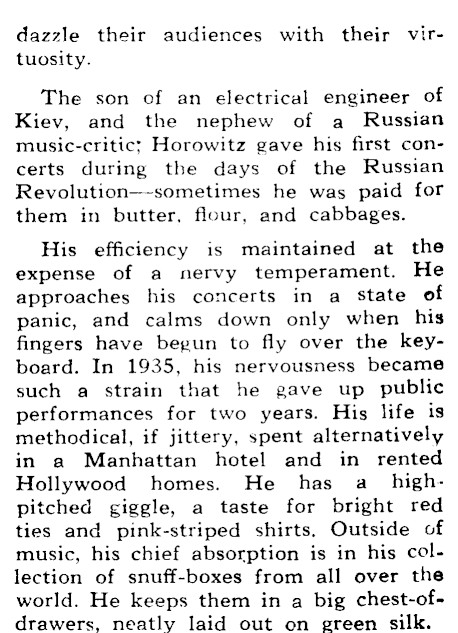 dazzle their audiences with their virtuosity.

The son of an electrical engineer of Kiev, and the nephew of a Russian music-critic; Horowitz gave his first concerts during the days of the Russian Revolution—sometimes he was paid for them in butter, flour, and cabbages.

His efficiency is maintained at the expense of a nervy temperament. He approaches his concerts in a state of panic, and calms down only when his fingers have begun to fly over the keyboard. In 1935, his nervousness became such a strain that he gave up public performances for two years. His life is methodical, if jittery, spent alternatively in a Manhattan hotel and in rented Hollywood homes. He has a high-pitched giggle, a taste for bright red ties and pink-striped shirts. Outside of music, his chief absorption is in his collection of snuff-boxes from all over the world. He keeps them in a big chest-of-drawers, neatly laid out on green silk.